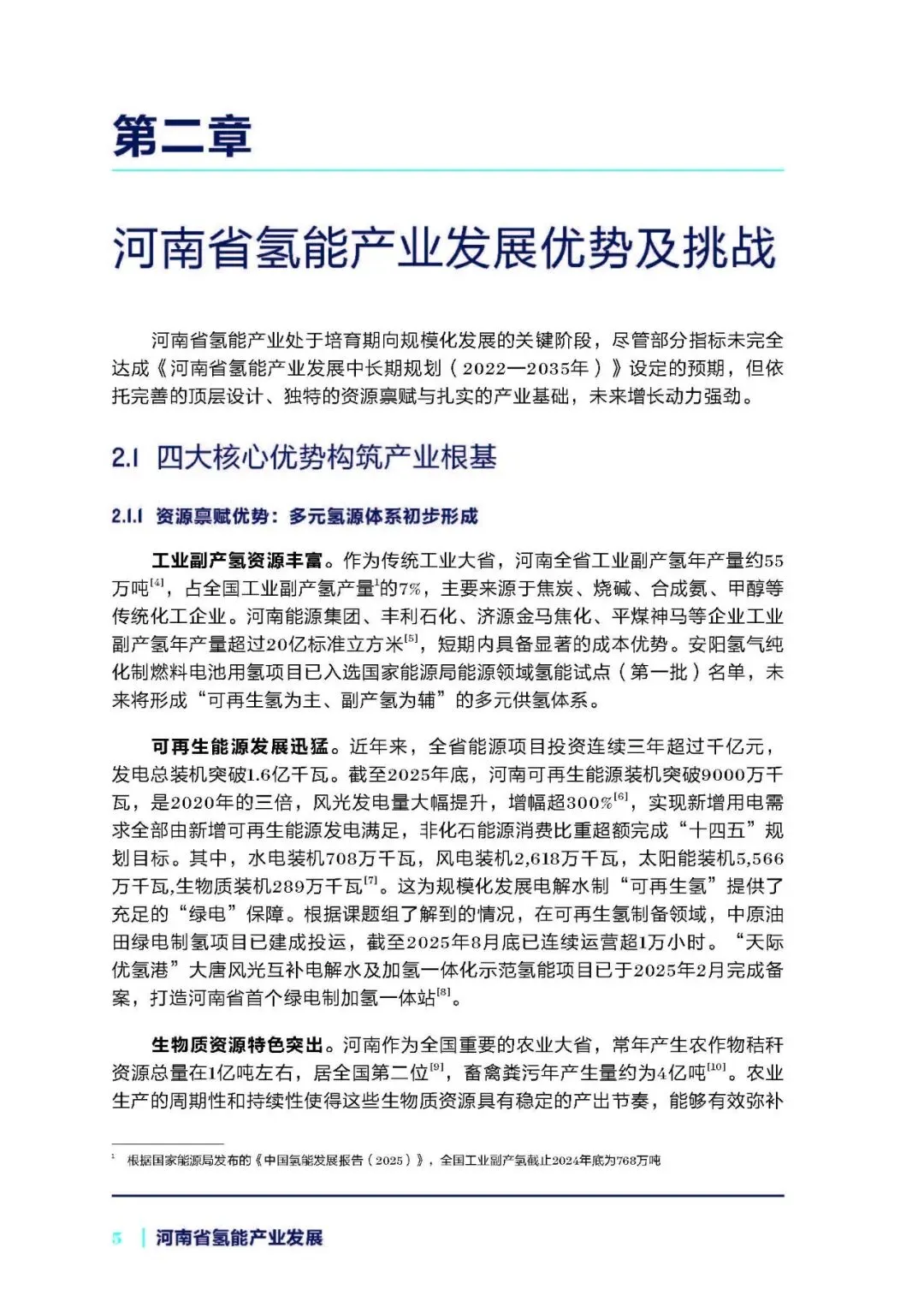 第二章

河南省氢能产业发展优势及挑战

河南省氢能产业处于培育期向规模化发展的关键阶段，尽管部分指标未完全达成《河南省氢能产业发展中长期规划（2022—2035年）》设定的预期，但依托完善的顶层设计、独特的资源禀赋与扎实的产业基础，未来增长动力强劲。

2.1 四大核心优势构筑产业根基

2.1.1 资源禀赋优势：多元氢源体系初步形成

工业副产氢资源丰富。作为传统工业大省，河南全省工业副产氢年产量约55万吨$^{[4]}$，占全国工业副产氢产量$^{1}$的7%，主要来源于焦炭、烧碱、合成氨、甲醇等传统化工企业。河南能源集团、丰利石化、济源金马焦化、平煤神马等企业工业副产氢年产量超过20亿标准立方米$^{[5]}$，短期内具备显著的成本优势。安阳氢气纯化制燃料电池用氢项目已入选国家能源局能源领域氢能试点（第一批）名单，未来将形成“可再生氢为主、副产氢为辅”的多元供氢体系。

可再生能源发展迅猛。近年来，全省能源项目投资连续三年超过千亿元，发电总装机突破1.6亿千瓦。截至2025年底，河南可再生能源装机突破9000万千瓦，是2020年的三倍，风光发电量大幅提升，增幅超300%$^{[6]}$，实现新增用电需求全部由新增可再生能源发电满足，非化石能源消费比重超额完成“十四五”规划目标。其中，水电装机708万千瓦，风电装机2,618万千瓦，太阳能装机5,566万千瓦,生物质装机289万千瓦$^{[7]}$。这为规模化发展电解水制“可再生氢”提供了充足的“绿电”保障。根据课题组了解到的情况，在可再生氢制备领域，中原油田绿电制氢项目已建成投运，截至2025年8月底已连续运营超1万小时。“天际优氢港”大唐风光互补电解水及加氢一体化示范氢能项目已于2025年2月完成备案，打造河南省首个绿电制加氢一体站$^{[8]}$。

生物质资源特色突出。河南作为全国重要的农业大省，常年产生农作物秸秆资源总量在1亿吨左右，居全国第二位$^{[9]}$，畜禽粪污年产生量约为4亿吨$^{[10]}$。农业生产的周期性和持续性使得这些生物质资源具有稳定的产出节奏，能够有效弥补

$^{1}$ 根据国家能源局发布的《中国氢能发展报告（2025）》，全国工业副产氢截止2024年底为768万吨

5 | 河南省氢能产业发展